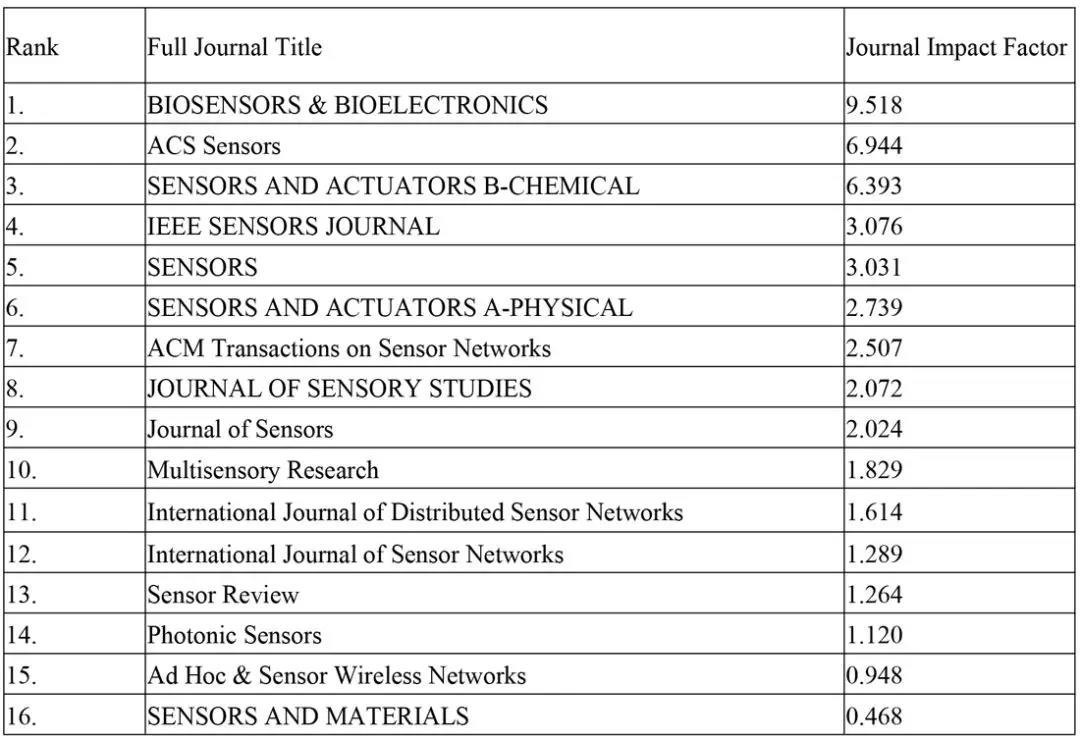 | Rank | Full Journal Title | Journal Impact Factor |
|---|---|---|
| 1. | BIOSENSORS & BIOELECTRONICS | 9.518 |
| 2. | ACS Sensors | 6.944 |
| 3. | SENSORS AND ACTUATORS B-CHEMICAL | 6.393 |
| 4. | IEEE SENSORS JOURNAL | 3.076 |
| 5. | SENSORS | 3.031 |
| 6. | SENSORS AND ACTUATORS A-PHYSICAL | 2.739 |
| 7. | ACM Transactions on Sensor Networks | 2.507 |
| 8. | JOURNAL OF SENSORY STUDIES | 2.072 |
| 9. | Journal of Sensors | 2.024 |
| 10. | Multisensory Research | 1.829 |
| 11. | International Journal of Distributed Sensor Networks | 1.614 |
| 12. | International Journal of Sensor Networks | 1.289 |
| 13. | Sensor Review | 1.264 |
| 14. | Photonic Sensors | 1.120 |
| 15. | Ad Hoc & Sensor Wireless Networks | 0.948 |
| 16. | SENSORS AND MATERIALS | 0.468 |